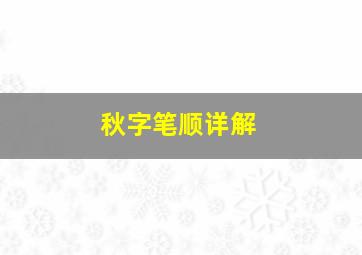 秋字笔顺详解